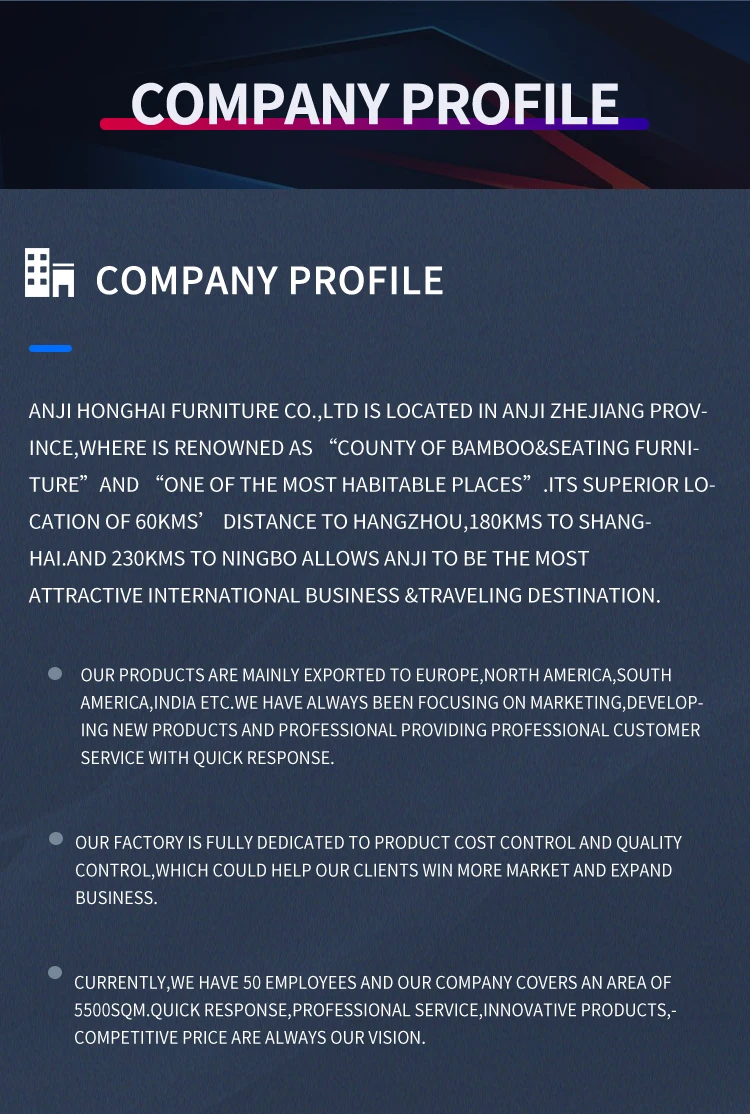 COMPANY PROFILE

COMPANY PROFILE

ANJI HONGHAI FURNITURE CO.,LTD IS LOCATED IN ANJI ZHEJIANG PROVINCE,WHERE IS RENOWNED AS “COUNTY OF BAMBOO&SEATING FURNITURE” AND “ONE OF THE MOST HABITABLE PLACES”.ITS SUPERIOR LOCATION OF 60KMS’ DISTANCE TO HANGZHOU,180KMS TO SHANGHAI.AND 230KMS TO NINGBO ALLOWS ANJI TO BE THE MOST ATTRACTIVE INTERNATIONAL BUSINESS &TRAVELING DESTINATION.

OUR PRODUCTS ARE MAINLY EXPORTED TO EUROPE,NORTH AMERICA,SOUTH AMERICA,INDIA ETC.WE HAVE ALWAYS BEEN FOCUSING ON MARKETING,DEVELOPING NEW PRODUCTS AND PROFESSIONAL PROVIDING PROFESSIONAL CUSTOMER SERVICE WITH QUICK RESPONSE.

OUR FACTORY IS FULLY DEDICATED TO PRODUCT COST CONTROL AND QUALITY CONTROL,WHICH COULD HELP OUR CLIENTS WIN MORE MARKET AND EXPAND BUSINESS.

CURRENTLY,WE HAVE 50 EMPLOYEES AND OUR COMPANY COVERS AN AREA OF 5500SQM.QUICK RESPONSE,PROFESSIONAL SERVICE,INNOVATIVE PRODUCTS,-COMPETITIVE PRICE ARE ALWAYS OUR VISION.